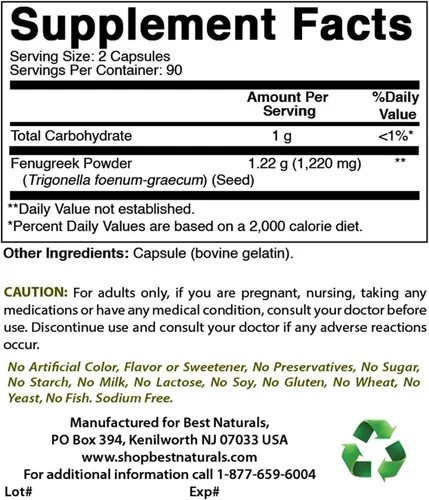 Supplement Facts

Serving Size: 2 Capsules
Servings Per Container: 90

|  | Amount Per Serving | %Daily Value |
|---|---|---|
| Total Carbohydrate | 1 g | <1%* |
| Fenugreek Powder (Trigonella foenum-graecum) (Seed) | 1.22 g (1,220 mg) | ** |

**Daily Value not established.
*Percent Daily Values are based on a 2,000 calorie diet.

Other Ingredients: Capsule (bovine gelatin).

CAUTION: For adults only, if you are pregnant, nursing, taking any medications or have any medical condition, consult your doctor before use. Discontinue use and consult your doctor if any adverse reactions occur.

No Artificial Color, Flavor or Sweetener, No Preservatives, No Sugar, No Starch, No Milk, No Lactose, No Soy, No Gluten, No Wheat, No Yeast, No Fish. Sodium Free.

Manufactured for Best Naturals,
PO Box 394, Kenilworth NJ 07033 USA
www.shopbestnaturals.com
For additional information call 1-877-659-6004

Lot# Exp#